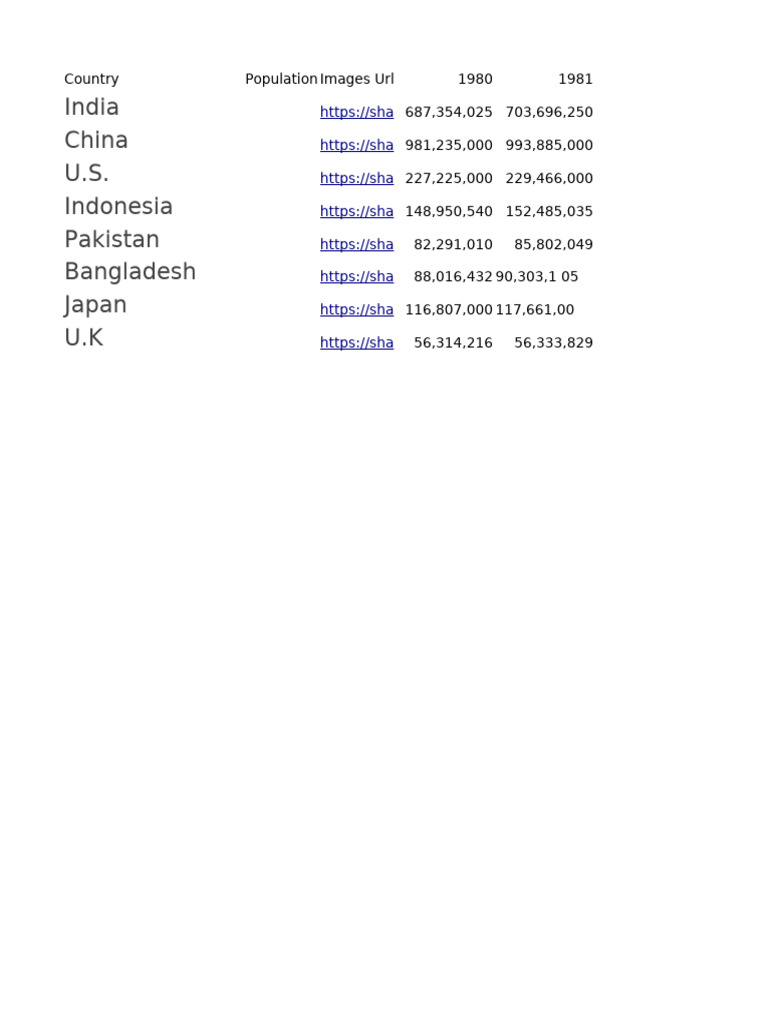 | Country | Population | Images Url | 1980 | 1981 |
|---|---|---|---|---|
| India | | https://sha | 687,354,025 | 703,696,250 |
| China | | https://sha | 981,235,000 | 993,885,000 |
| U.S. | | https://sha | 227,225,000 | 229,466,000 |
| Indonesia | | https://sha | 148,950,540 | 152,485,035 |
| Pakistan | | https://sha | 82,291,010 | 85,802,049 |
| Bangladesh | | https://sha | 88,016,432 | 90,303,1 05 |
| Japan | | https://sha | 116,807,000 | 117,661,00 |
| U.K | | https://sha | 56,314,216 | 56,333,829 |